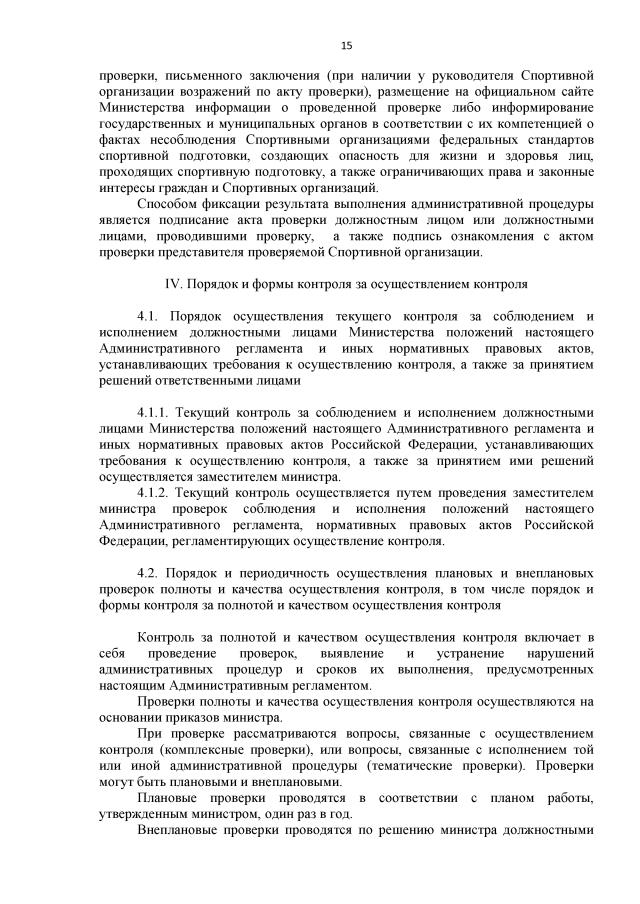 15

проверки, письменного заключения (при наличии у руководителя Спортивной организации возражений по акту проверки), размещение на официальном сайте Министерства информации о проведенной проверке либо информирование государственных и муниципальных органов в соответствии с их компетенцией о фактах несоблюдения Спортивными организациями федеральных стандартов спортивной подготовки, создающих опасность для жизни и здоровья лиц, проходящих спортивную подготовку, а также ограничивающих права и законные интересы граждан и Спортивных организаций.

Способом фиксации результата выполнения административной процедуры является подписание акта проверки должностным лицом или должностными лицами, проводившими проверку, а также подпись ознакомления с актом проверки представителя проверяемой Спортивной организации.

IV. Порядок и формы контроля за осуществлением контроля

4.1. Порядок осуществления текущего контроля за соблюдением и исполнением должностными лицами Министерства положений настоящего Административного регламента и иных нормативных правовых актов, устанавливающих требования к осуществлению контроля, а также за принятием решений ответственными лицами

4.1.1. Текущий контроль за соблюдением и исполнением должностными лицами Министерства положений настоящего Административного регламента и иных нормативных правовых актов Российской Федерации, устанавливающих требования к осуществлению контроля, а также за принятием ими решений осуществляется заместителем министра.

4.1.2. Текущий контроль осуществляется путем проведения заместителем министра проверок соблюдения и исполнения положений настоящего Административного регламента, нормативных правовых актов Российской Федерации, регламентирующих осуществление контроля.

4.2. Порядок и периодичность осуществления плановых и внеплановых проверок полноты и качества осуществления контроля, в том числе порядок и формы контроля за полнотой и качеством осуществления контроля

Контроль за полнотой и качеством осуществления контроля включает в себя проведение проверок, выявление и устранение нарушений административных процедур и сроков их выполнения, предусмотренных настоящим Административным регламентом.

Проверки полноты и качества осуществления контроля осуществляются на основании приказов министра.

При проверке рассматриваются вопросы, связанные с осуществлением контроля (комплексные проверки), или вопросы, связанные с исполнением той или иной административной процедуры (тематические проверки). Проверки могут быть плановыми и внеплановыми.

Плановые проверки проводятся в соответствии с планом работы, утвержденным министром, один раз в год.

Внеплановые проверки проводятся по решению министра должностными